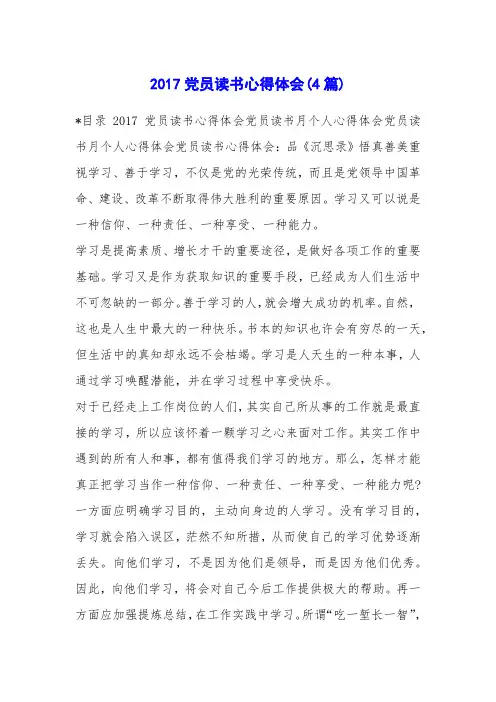 2017 党员读书心得体会(4 篇)

*目录 2017 党员读书心得体会党员读书月个人心得体会党员读书月个人心得体会党员读书心得体会：品《沉思录》悟真善美重视学习、善于学习，不仅是党的光荣传统，而且是党领导中国革命、建设、改革不断取得伟大胜利的重要原因。学习又可以说是一种信仰、一种责任、一种享受、一种能力。

学习是提高素质、增长才干的重要途径，是做好各项工作的重要基础。学习又是作为获取知识的重要手段，已经成为人们生活中不可忽缺的一部分。善于学习的人，就会增大成功的机率。自然，这也是人生中最大的一种快乐。书本的知识也许会有穷尽的一天，但生活中的真知却永远不会枯竭。学习是人天生的一种本事，人通过学习唤醒潜能，并在学习过程中享受快乐。

对于已经走上工作岗位的人们，其实自己所从事的工作就是最直接的学习，所以应该怀着一颗学习之心来面对工作。其实工作中遇到的所有人和事，都有值得我们学习的地方。那么，怎样才能真正把学习当作一种信仰、一种责任、一种享受、一种能力呢？一方面应明确学习目的，主动向身边的人学习。没有学习目的，学习就会陷入误区，茫然不知所措，从而使自己的学习优势逐渐丢失。向他们学习，不是因为他们是领导，而是因为他们优秀。因此，向他们学习，将会对自己今后工作提供极大的帮助。再一方面应加强提炼总结，在工作实践中学习。所谓“吃一堑长一智”，